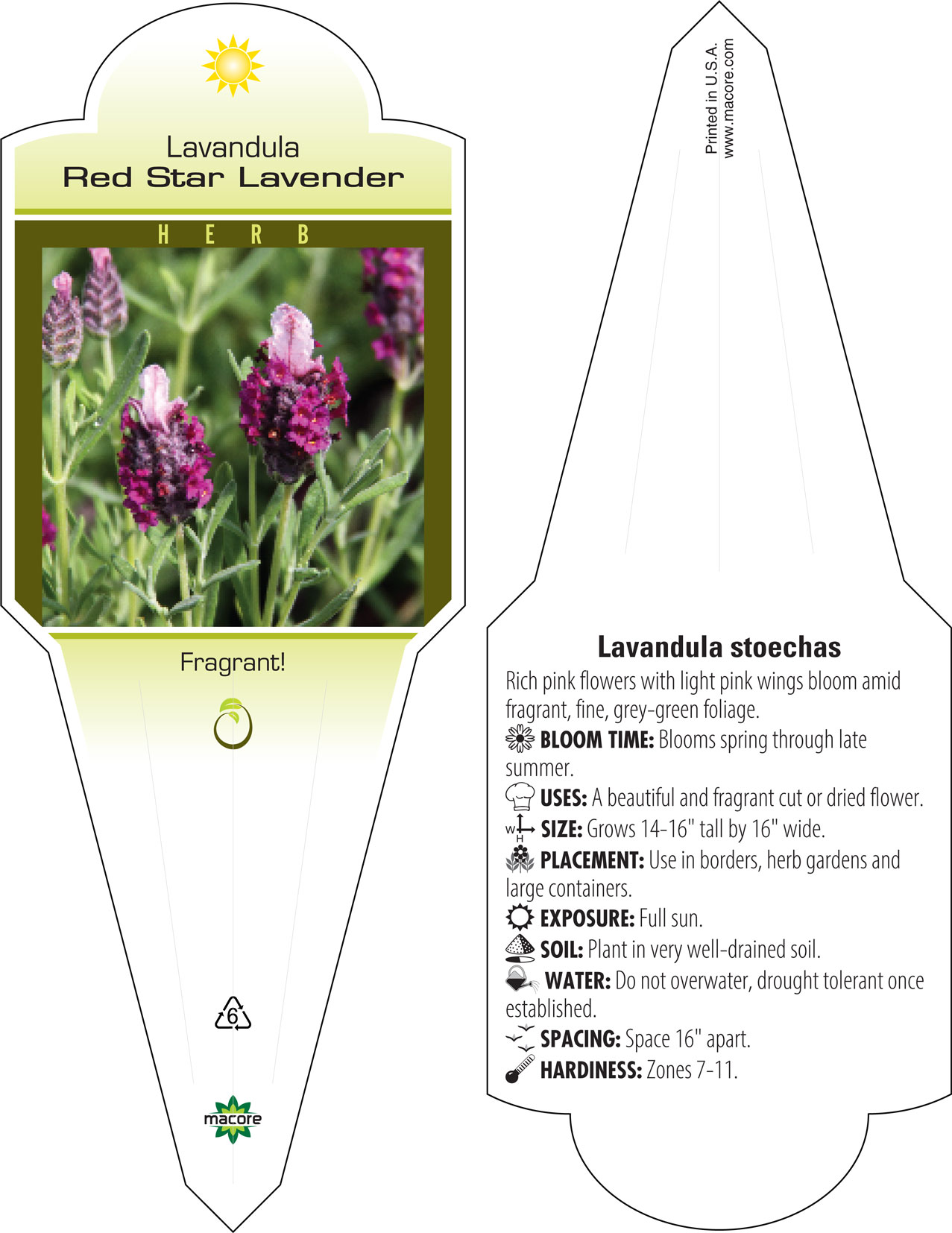 Lavandula
Red Star Lavender

HERB

Fragrant!

6

macore

Printed in U.S.A.
www.macore.com

Lavandula stoechas

Rich pink flowers with light pink wings bloom amid fragrant, fine, grey-green foliage.

BLOOM TIME: Blooms spring through late summer.

USES: A beautiful and fragrant cut or dried flower.

W H SIZE: Grows 14-16" tall by 16" wide.

PLACEMENT: Use in borders, herb gardens and large containers.

EXPOSURE: Full sun.

SOIL: Plant in very well-drained soil.

WATER: Do not overwater, drought tolerant once established.

SPACING: Space 16" apart.

HARDINESS: Zones 7-11.